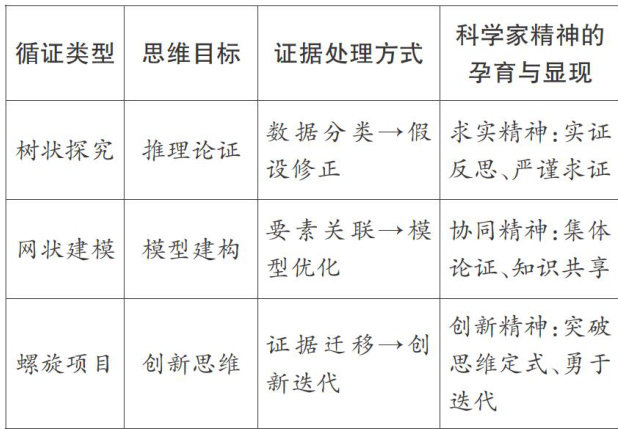 | 循证类型 | 思维目标 | 证据处理方式 | 科学家精神的孕育与显现 |
|---|---|---|---|
| 树状探究 | 推理论证 | 数据分类→假设修正 | 求实精神:实证反思、严谨求证 |
| 网状建模 | 模型建构 | 要素关联→模型优化 | 协同精神:集体论证、知识共享 |
| 螺旋项目 | 创新思维 | 证据迁移→创新迭代 | 创新精神:突破思维定式、勇于迭代 |